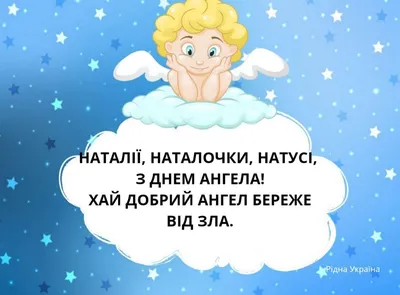 НАТАЛІЇ, НАТАЛОЧКИ, НАТУСІ,
З ДНЕМ АНГЕЛА!
ХАЙ ДОБРИЙ АНГЕЛ БЕРЕЖЕ
ВІД ЗЛА.

Рідна Україна